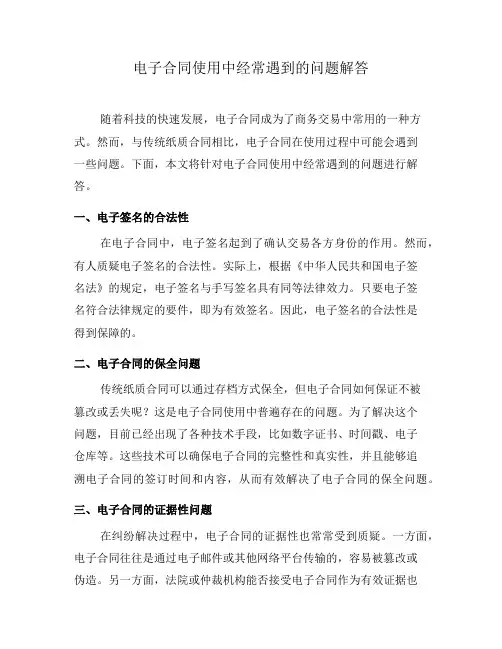 电子合同使用中经常遇到的问题解答

随着科技的快速发展，电子合同成为了商务交易中常用的一种方式。然而，与传统纸质合同相比，电子合同在使用过程中可能会遇到一些问题。下面，本文将针对电子合同使用中经常遇到的问题进行解答。

一、电子签名的合法性

在电子合同中，电子签名起到了确认交易各方身份的作用。然而，有人质疑电子签名的合法性。实际上，根据《中华人民共和国电子签名法》的规定，电子签名与手写签名具有同等法律效力。只要电子签名符合法律规定的要件，即为有效签名。因此，电子签名的合法性是得到保障的。

二、电子合同的保全问题

传统纸质合同可以通过存档方式保全，但电子合同如何保证不被篡改或丢失呢？这是电子合同使用中普遍存在的问题。为了解决这个问题，目前已经出现了各种技术手段，比如数字证书、时间戳、电子仓库等。这些技术可以确保电子合同的完整性和真实性，并且能够追溯电子合同的签订时间和内容，从而有效解决了电子合同的保全问题。

三、电子合同的证据性问题

在纠纷解决过程中，电子合同的证据性也常常受到质疑。一方面，电子合同往往是通过电子邮件或其他网络平台传输的，容易被篡改或伪造。另一方面，法院或仲裁机构能否接受电子合同作为有效证据也